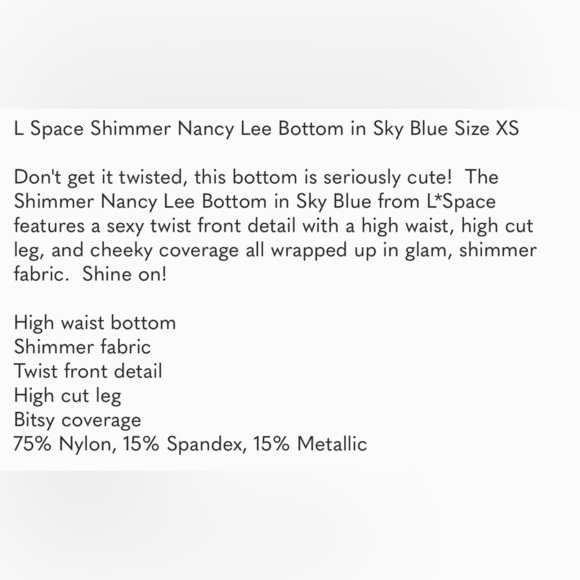 L Space Shimmer Nancy Lee Bottom in Sky Blue Size XS

Don't get it twisted, this bottom is seriously cute!  The Shimmer Nancy Lee Bottom in Sky Blue from L*Space features a sexy twist front detail with a high waist, high cut leg, and cheeky coverage all wrapped up in glam, shimmer fabric.  Shine on!

High waist bottom
Shimmer fabric
Twist front detail
High cut leg
Bitsy coverage
75% Nylon, 15% Spandex, 15% Metallic